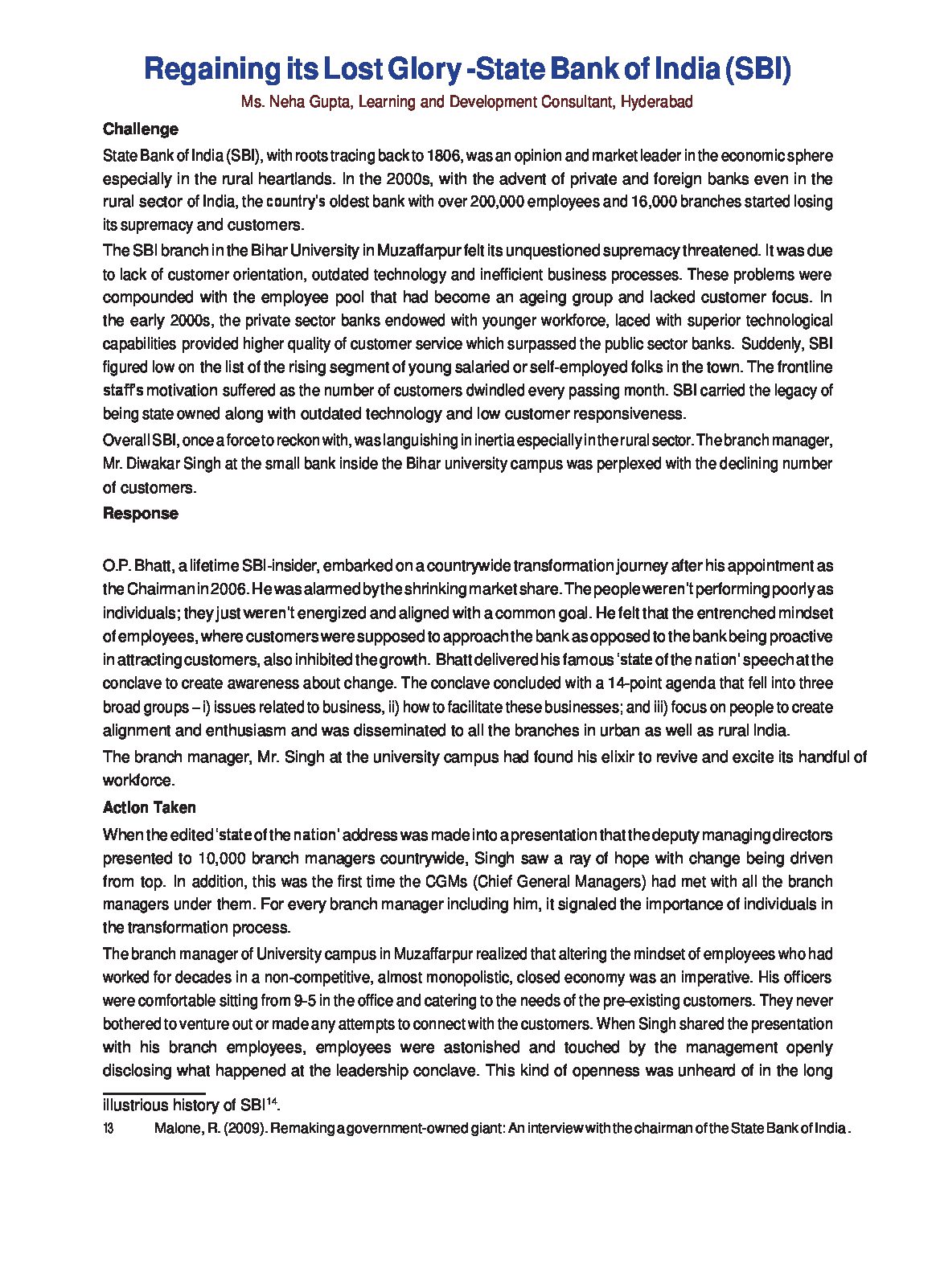 Regaining its Lost Glory -State Bank of India (SBI)

Ms. Neha Gupta, Learning and Development Consultant, Hyderabad

Challenge

State Bank of India (SBI), with roots tracing back to 1806, was an opinion and market leader in the economic sphere especially in the rural heartlands. In the 2000s, with the advent of private and foreign banks even in the rural sector of India, the country's oldest bank with over 200,000 employees and 16,000 branches started losing its supremacy and customers.

The SBI branch in the Bihar University in Muzaffarpur felt its unquestioned supremacy threatened. It was due to lack of customer orientation, outdated technology and inefficient business processes. These problems were compounded with the employee pool that had become an ageing group and lacked customer focus. In the early 2000s, the private sector banks endowed with younger workforce, laced with superior technological capabilities provided higher quality of customer service which surpassed the public sector banks. Suddenly, SBI figured low on the list of the rising segment of young salaried or self-employed folks in the town. The frontline staff's motivation suffered as the number of customers dwindled every passing month. SBI carried the legacy of being state owned along with outdated technology and low customer responsiveness.

Overall SBI, once a force to reckon with, was languishing in inertia especially in the rural sector. The branch manager, Mr. Diwakar Singh at the small bank inside the Bihar university campus was perplexed with the declining number of customers.

Response

O.P. Bhatt, a lifetime SBI-insider, embarked on a countrywide transformation journey after his appointment as the Chairman in 2006. He was alarmed by the shrinking market share. The people weren't performing poorly as individuals; they just weren't energized and aligned with a common goal. He felt that the entrenched mindset of employees, where customers were supposed to approach the bank as opposed to the bank being proactive in attracting customers, also inhibited the growth. Bhatt delivered his famous 'state of the nation' speech at the conclave to create awareness about change. The conclave concluded with a 14-point agenda that fell into three broad groups – i) issues related to business, ii) how to facilitate these businesses; and iii) focus on people to create alignment and enthusiasm and was disseminated to all the branches in urban as well as rural India.

The branch manager, Mr. Singh at the university campus had found his elixir to revive and excite its handful of workforce.

Action Taken

When the edited 'state of the nation' address was made into a presentation that the deputy managing directors presented to 10,000 branch managers countrywide, Singh saw a ray of hope with change being driven from top. In addition, this was the first time the CGMs (Chief General Managers) had met with all the branch managers under them. For every branch manager including him, it signaled the importance of individuals in the transformation process.

The branch manager of University campus in Muzaffarpur realized that altering the mindset of employees who had worked for decades in a non-competitive, almost monopolistic, closed economy was an imperative. His officers were comfortable sitting from 9-5 in the office and catering to the needs of the pre-existing customers. They never bothered to venture out or made any attempts to connect with the customers. When Singh shared the presentation with his branch employees, employees were astonished and touched by the management openly disclosing what happened at the leadership conclave. This kind of openness was unheard of in the long illustrious history of SBI$^{14}$.

13 Malone, R. (2009). Remaking a government-owned giant: An interview with the chairman of the State Bank of India .